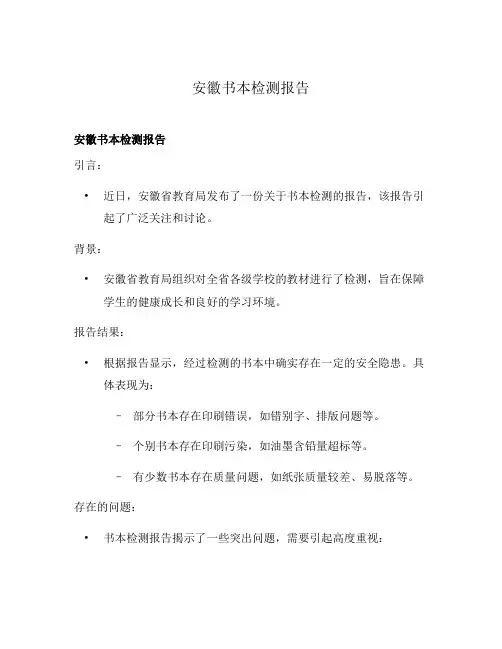 安徽书本检测报告

安徽书本检测报告

引言：

• 近日，安徽省教育局发布了一份关于书本检测的报告，该报告引起了广泛关注和讨论。

背景：

• 安徽省教育局组织对全省各级学校的教材进行了检测，旨在保障学生的健康成长和良好的学习环境。

报告结果：

• 根据报告显示，经过检测的书本中确实存在一定的安全隐患。具体表现为：

– 部分书本存在印刷错误，如错别字、排版问题等。

– 个别书本存在印刷污染，如油墨含铅量超标等。

– 有少数书本存在质量问题，如纸张质量较差、易脱落等。

存在的问题：

• 书本检测报告揭示了一些突出问题，需要引起高度重视：